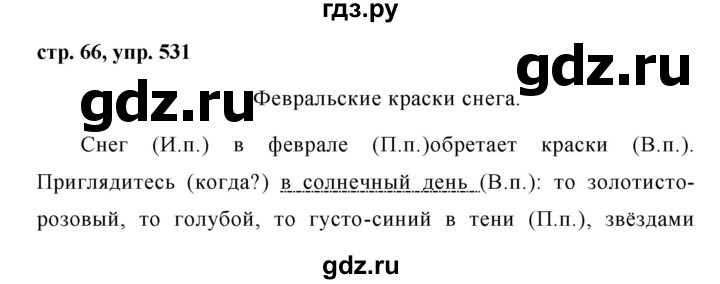 гдз.ру

стр. 66, упр. 531

gdz.ru

gdz.ru

Февральские краски снега.

Снег (И.п.) в феврале (П.п.)обретает краски (В.п.). Приглядитесь (когда?) в солнечный день (В.п.): то золотисто-розовый, то голубой, то густо-синий в тени (П.п.), звёздами

gdz.ru